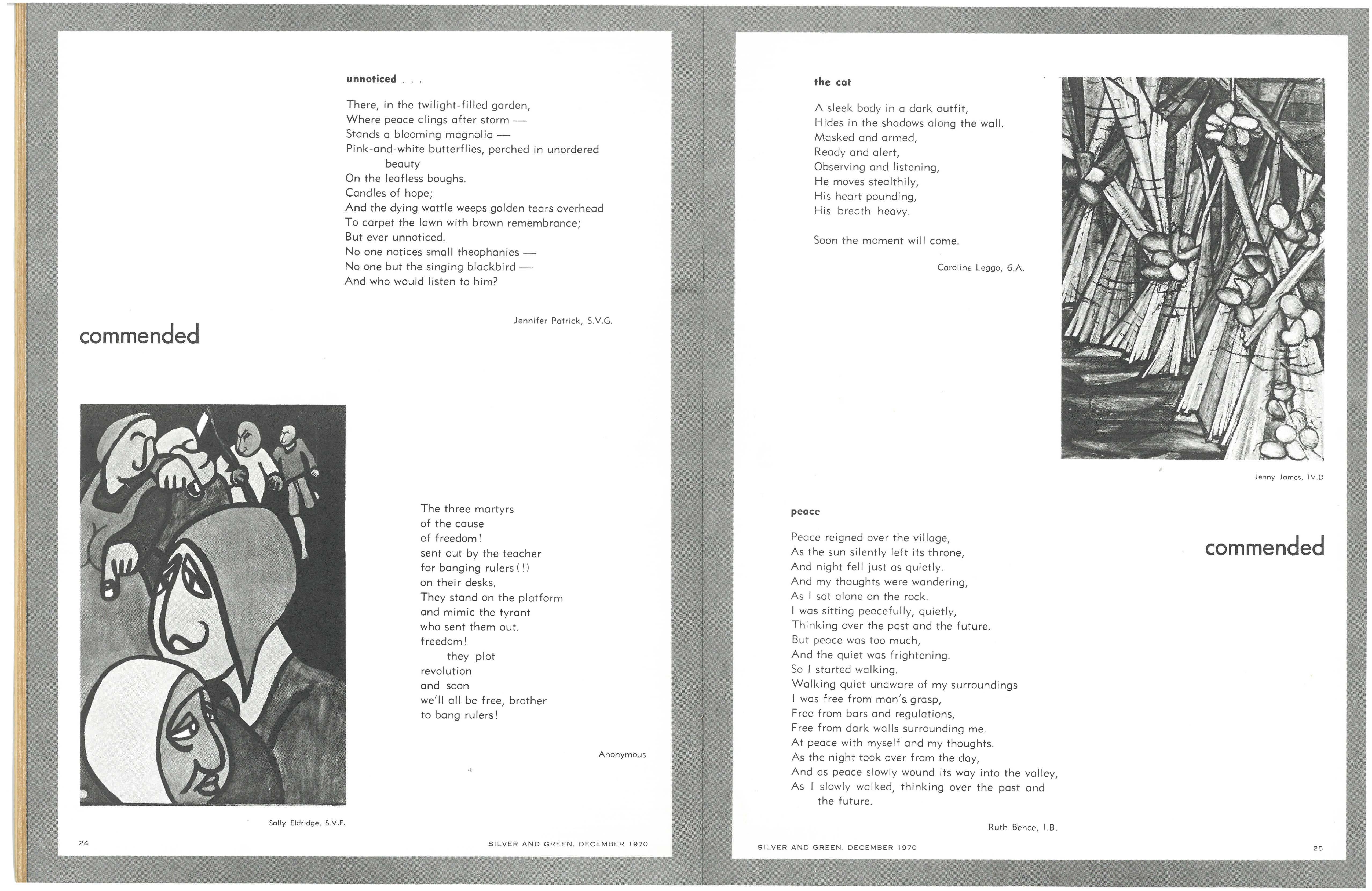 unnoticed . . .

There, in the twilight-filled garden,
Where peace clings after storm —
Stands a blooming magnolia —
Pink-and-white butterflies, perched in unordered beauty
On the leafless boughs.
Candles of hope;
And the dying wattle weeps golden tears overhead
To carpet the lawn with brown remembrance;
But ever unnoticed.
No one notices small theophanies —
No one but the singing blackbird —
And who would listen to him?

Jennifer Patrick, S.V.G.

commended

The three martyrs
of the cause
of freedom!
sent out by the teacher
for banging rulers (!)
on their desks.
They stand on the platform
and mimic the tyrant
who sent them out.
freedom!
they plot
revolution
and soon
we'll all be free, brother
to bang rulers!

Anonymous.

Sally Eldridge, S.V.F.

24

SILVER AND GREEN. DECEMBER 1970

the cat

A sleek body in a dark outfit,
Hides in the shadows along the wall.
Masked and armed,
Ready and alert,
Observing and listening,
He moves stealthily,
His heart pounding,
His breath heavy.

Soon the moment will come.

Caroline Leggo, 6.A.

Jenny James, IV.D

peace

Peace reigned over the village,
As the sun silently left its throne,
And night fell just as quietly.
And my thoughts were wandering,
As I sat alone on the rock.
I was sitting peacefully, quietly,
Thinking over the past and the future.
But peace was too much,
And the quiet was frightening.
So I started walking.
Walking quiet unaware of my surroundings
I was free from man's grasp,
Free from bars and regulations,
Free from dark walls surrounding me.
At peace with myself and my thoughts.
As the night took over from the day,
And as peace slowly wound its way into the valley,
As I slowly walked, thinking over the past and the future.

Ruth Bence, I.B.

commended

SILVER AND GREEN. DECEMBER 1970

25